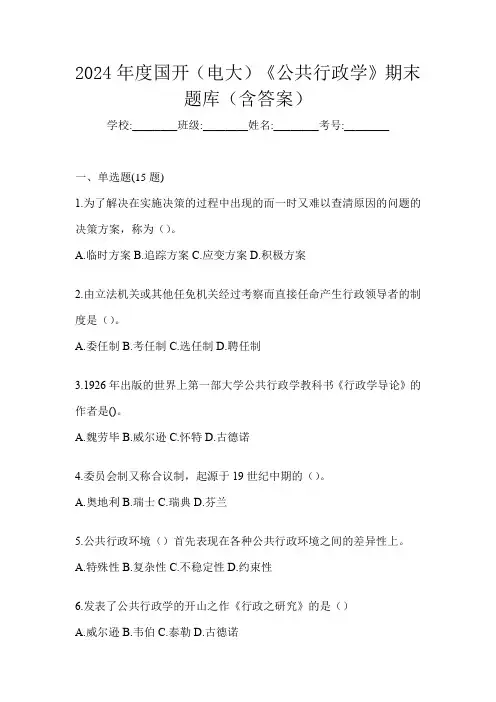 2024 年度国开（电大）《公共行政学》期末题库（含答案）

学校:________班级:________姓名:________考号:________

一、单选题(15 题)

1.为了解决在实施决策的过程中出现的而一时又难以查清原因的问题的决策方案，称为（）。

A.临时方案 B.追踪方案 C.应变方案 D.积极方案

2.由立法机关或其他任免机关经过考察而直接任命产生行政领导者的制度是（）。

A.委任制 B.考任制 C.选任制 D.聘任制

3.1926 年出版的世界上第一部大学公共行政学教科书《行政学导论》的作者是()。

A.魏劳毕 B.威尔逊 C.怀特 D.古德诺

4.委员会制又称合议制，起源于 19 世纪中期的（）。

A.奥地利 B.瑞士 C.瑞典 D.芬兰

5.公共行政环境（）首先表现在各种公共行政环境之间的差异性上。

A.特殊性 B.复杂性 C.不稳定性 D.约束性

6.发表了公共行政学的开山之作《行政之研究》的是（）

A.威尔逊 B.韦伯 C.泰勒 D.古德诺